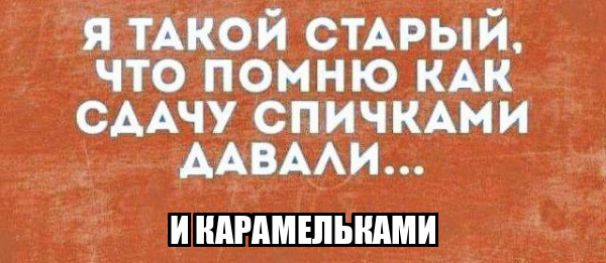 Я ТАКОЙ СТАРЫЙ, ЧТО ПОМНЮ КАК СДАЧУ СПИЧКАМИ ДАВАЛИ...

И КАРАМЕЛЬКАМИ